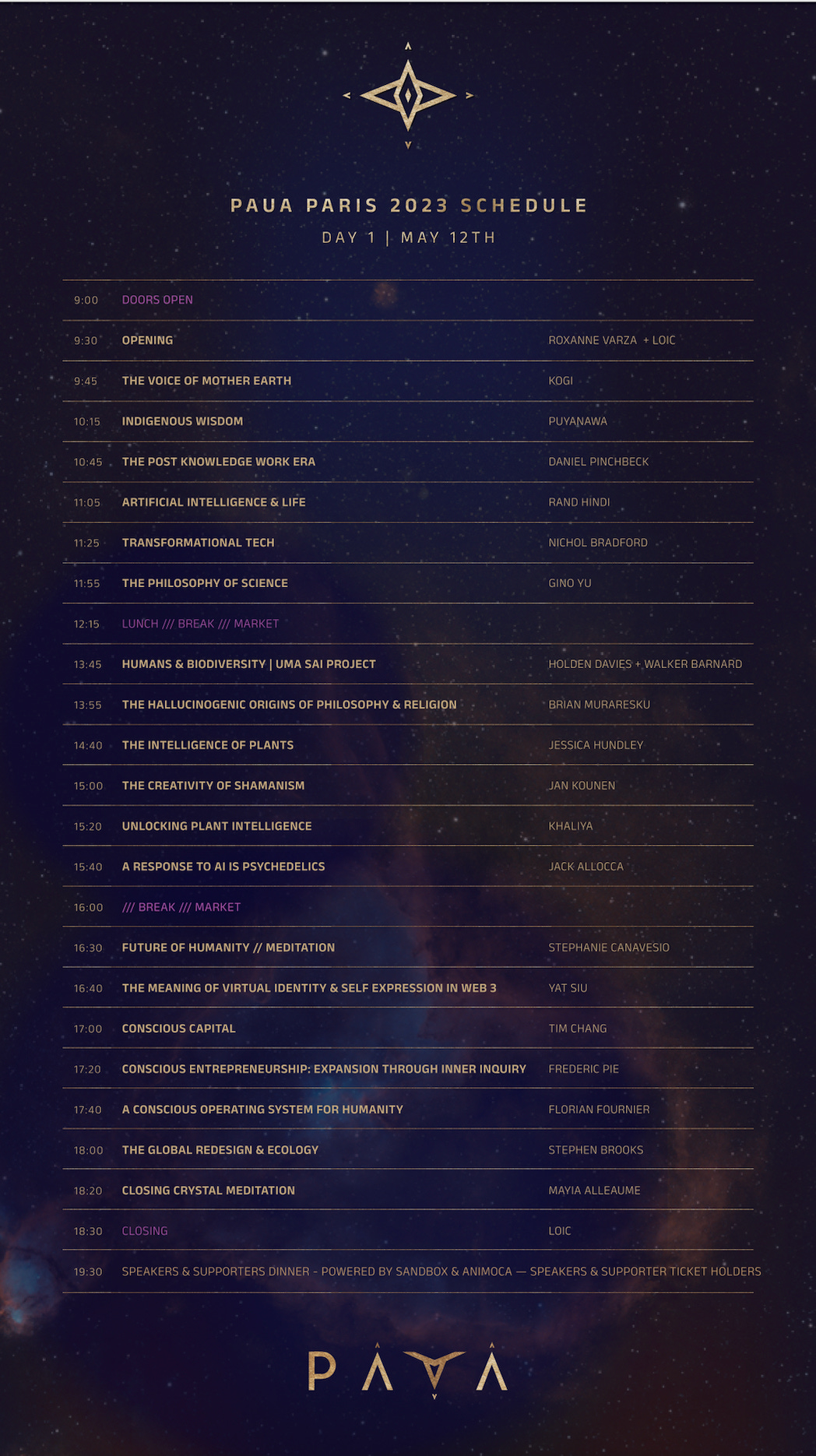 PAUA PARIS 2023 SCHEDULE

DAY 1 | MAY 12TH

| | | |
|---|---|---|
| 9:00 | DOORS OPEN | |
| 9:30 | OPENING | ROXANNE VARZA + LOIC |
| 9:45 | THE VOICE OF MOTHER EARTH | KOGI |
| 10:15 | INDIGENOUS WISDOM | PUYANAWA |
| 10:45 | THE POST KNOWLEDGE WORK ERA | DANIEL PINCHBECK |
| 11:05 | ARTIFICIAL INTELLIGENCE & LIFE | RAND HINDI |
| 11:25 | TRANSFORMATIONAL TECH | NICHOL BRADFORD |
| 11:55 | THE PHILOSOPHY OF SCIENCE | GINO YU |
| 12:15 | LUNCH /// BREAK /// MARKET | |
| 13:45 | HUMANS & BIODIVERSITY \| UMA SAI PROJECT | HOLDEN DAVIES + WALKER BARNARD |
| 13:55 | THE HALLUCINOGENIC ORIGINS OF PHILOSOPHY & RELIGION | BRIAN MURARESKU |
| 14:40 | THE INTELLIGENCE OF PLANTS | JESSICA HUNDLEY |
| 15:00 | THE CREATIVITY OF SHAMANISM | JAN KOUNEN |
| 15:20 | UNLOCKING PLANT INTELLIGENCE | KHALIYA |
| 15:40 | A RESPONSE TO AI IS PSYCHEDELICS | JACK ALLOCCA |
| 16:00 | /// BREAK /// MARKET | |
| 16:30 | FUTURE OF HUMANITY // MEDITATION | STEPHANIE CANAVESIO |
| 16:40 | THE MEANING OF VIRTUAL IDENTITY & SELF EXPRESSION IN WEB 3 | YAT SIU |
| 17:00 | CONSCIOUS CAPITAL | TIM CHANG |
| 17:20 | CONSCIOUS ENTREPRENEURSHIP: EXPANSION THROUGH INNER INQUIRY | FREDERIC PIE |
| 17:40 | A CONSCIOUS OPERATING SYSTEM FOR HUMANITY | FLORIAN FOURNIER |
| 18:00 | THE GLOBAL REDESIGN & ECOLOGY | STEPHEN BROOKS |
| 18:20 | CLOSING CRYSTAL MEDITATION | MAYIA ALLEAUME |
| 18:30 | CLOSING | LOIC |
| 19:30 | SPEAKERS & SUPPORTERS DINNER - POWERED BY SANDBOX & ANIMOCA — SPEAKERS & SUPPORTER TICKET HOLDERS | |

PAUA